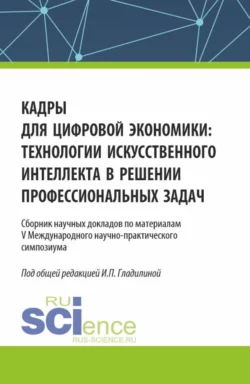 КАДРЫ
ДЛЯ ЦИФРОВОЙ ЭКОНОМИКИ: ТЕХНОЛОГИИ ИСКУССТВЕННОГО ИНТЕЛЛЕКТА В РЕШЕНИИ ПРОФЕССИОНАЛЬНЫХ ЗАДАЧ

Сборник научных докладов по материалам V Международного научно-практического симпозиума

Под общей редакцией И.П. Гладилиной

RU
SCIence
RUS-SCIENCE.RU